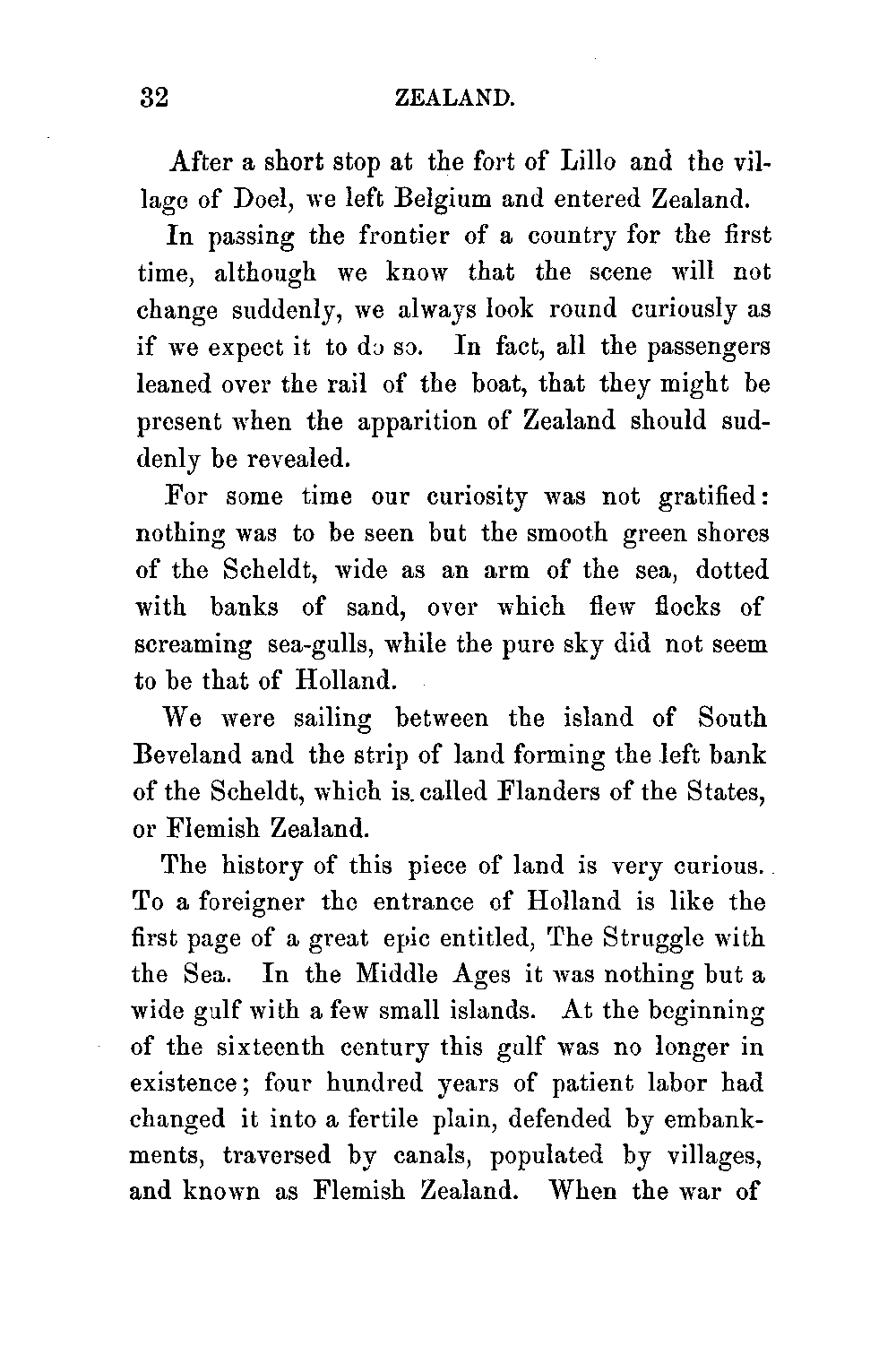 32 ZEALAND.

After a short stop at the fort of Lillo and the village of Doel, we left Belgium and entered Zealand.

In passing the frontier of a country for the first time, although we know that the scene will not change suddenly, we always look round curiously as if we expect it to do so. In fact, all the passengers leaned over the rail of the boat, that they might be present when the apparition of Zealand should suddenly be revealed.

For some time our curiosity was not gratified: nothing was to be seen but the smooth green shores of the Scheldt, wide as an arm of the sea, dotted with banks of sand, over which flew flocks of screaming sea-gulls, while the pure sky did not seem to be that of Holland.

We were sailing between the island of South Beveland and the strip of land forming the left bank of the Scheldt, which is called Flanders of the States, or Flemish Zealand.

The history of this piece of land is very curious. To a foreigner the entrance of Holland is like the first page of a great epic entitled, The Struggle with the Sea. In the Middle Ages it was nothing but a wide gulf with a few small islands. At the beginning of the sixteenth century this gulf was no longer in existence; four hundred years of patient labor had changed it into a fertile plain, defended by embankments, traversed by canals, populated by villages, and known as Flemish Zealand. When the war of